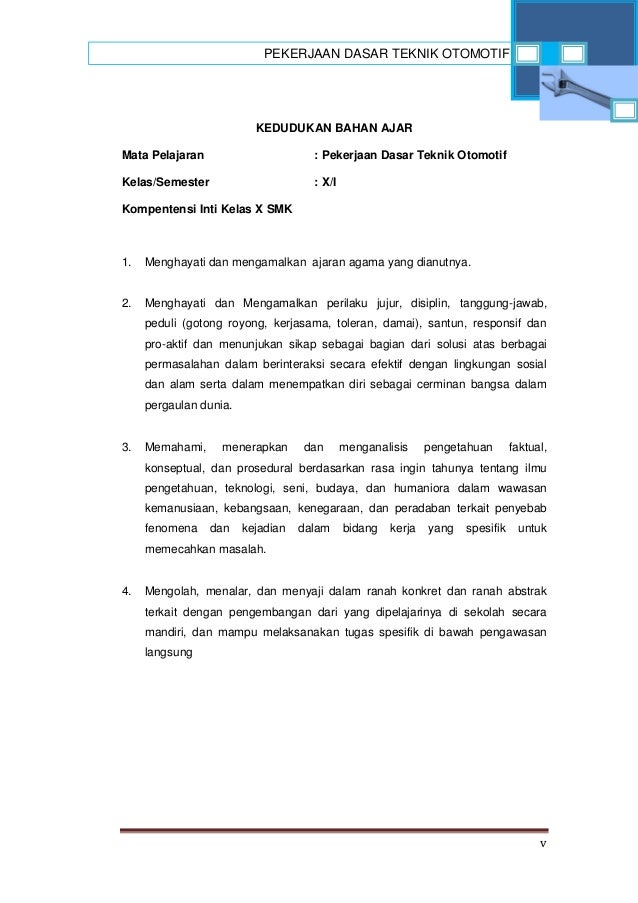 PEKERJAAN DASAR TEKNIK OTOMOTIF

KEDUDUKAN BAHAN AJAR

Mata Pelajaran : Pekerjaan Dasar Teknik Otomotif

Kelas/Semester : X/I

Kompentensi Inti Kelas X SMK

1. Menghayati dan mengamalkan ajaran agama yang dianutnya.

2. Menghayati dan Mengamalkan perilaku jujur, disiplin, tanggung-jawab, peduli (gotong royong, kerjasama, toleran, damai), santun, responsif dan pro-aktif dan menunjukan sikap sebagai bagian dari solusi atas berbagai permasalahan dalam berinteraksi secara efektif dengan lingkungan sosial dan alam serta dalam menempatkan diri sebagai cerminan bangsa dalam pergaulan dunia.

3. Memahami, menerapkan dan menganalisis pengetahuan faktual, konseptual, dan prosedural berdasarkan rasa ingin tahunya tentang ilmu pengetahuan, teknologi, seni, budaya, dan humaniora dalam wawasan kemanusiaan, kebangsaan, kenegaraan, dan peradaban terkait penyebab fenomena dan kejadian dalam bidang kerja yang spesifik untuk memecahkan masalah.

4. Mengolah, menalar, dan menyaji dalam ranah konkret dan ranah abstrak terkait dengan pengembangan dari yang dipelajarinya di sekolah secara mandiri, dan mampu melaksanakan tugas spesifik di bawah pengawasan langsung

v